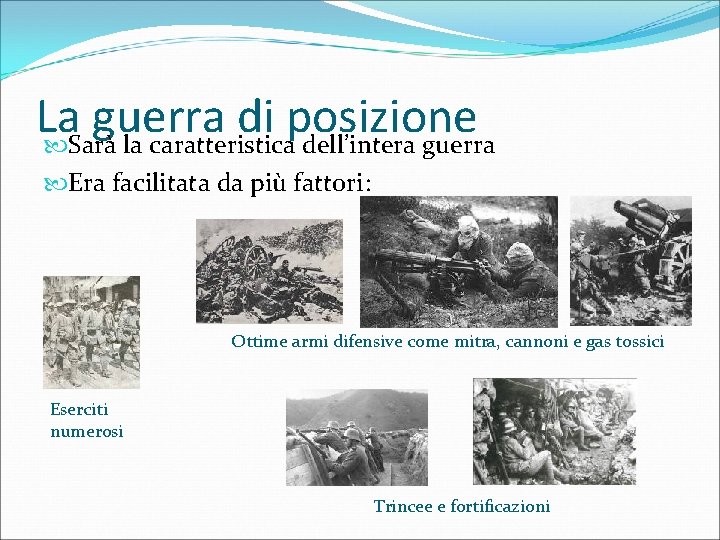 La guerra di posizione

Sarà la caratteristica dell'intera guerra

Era facilitata da più fattori:

Ottime armi difensive come mitra, cannoni e gas tossici

Eserciti numerosi

Trincee e fortificazioni